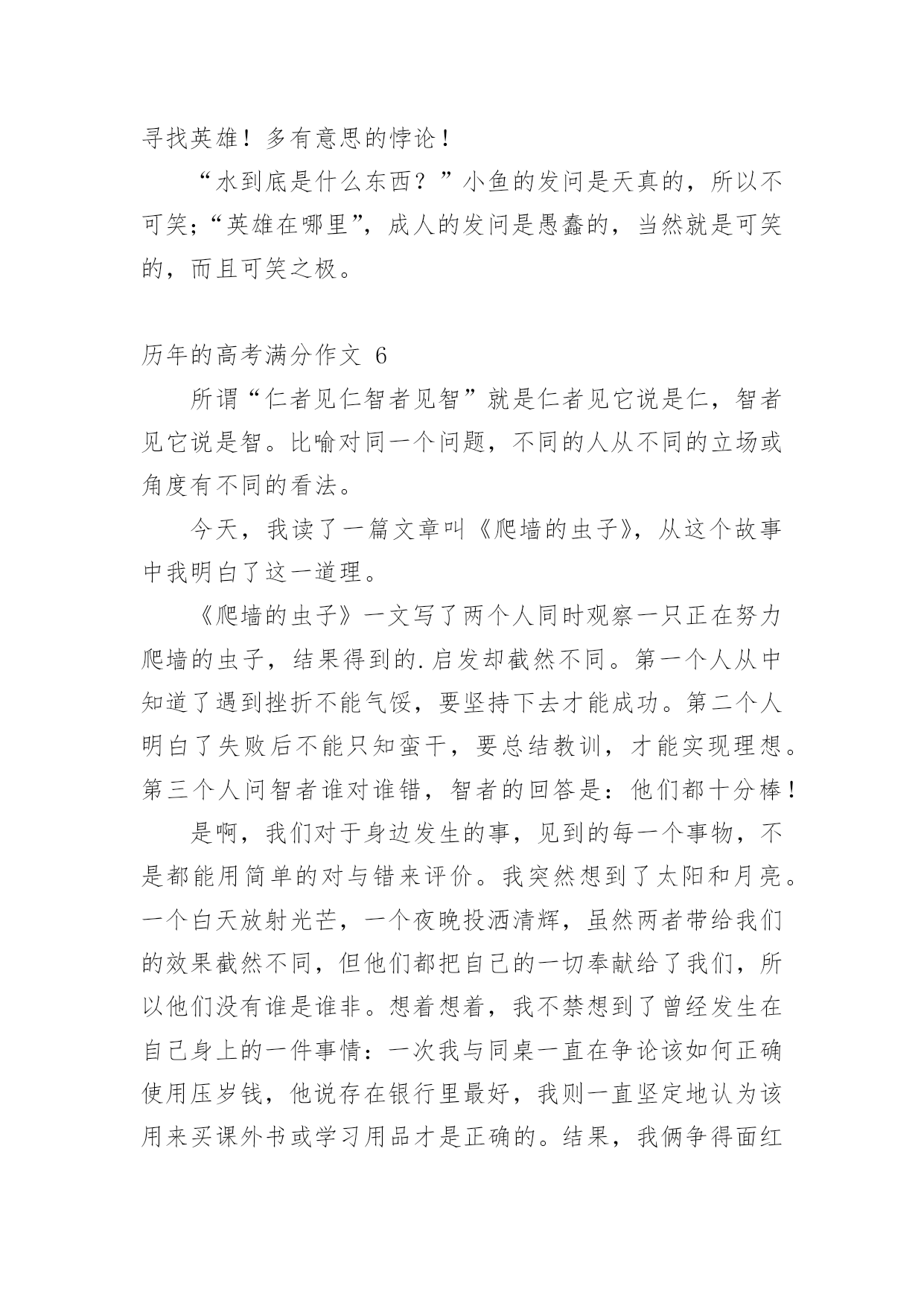 寻找英雄！多有意思的悖论！

“水到底是什么东西？”小鱼的发问是天真的，所以不可笑；“英雄在哪里”，成人的发问是愚蠢的，当然就是可笑的，而且可笑之极。

历年的高考满分作文 6

所谓“仁者见仁智者见智”就是仁者见它说是仁，智者见它说是智。比喻对同一个问题，不同的人从不同的立场或角度有不同的看法。

今天，我读了一篇文章叫《爬墙的虫子》，从这个故事中我明白了这一道理。

《爬墙的虫子》一文写了两个人同时观察一只正在努力爬墙的虫子，结果得到的.启发却截然不同。第一个人从中知道了遇到挫折不能气馁，要坚持下去才能成功。第二个人明白了失败后不能只知蛮干，要总结教训，才能实现理想。第三个人问智者谁对谁错，智者的回答是：他们都十分棒！

是啊，我们对于身边发生的事，见到的每一个事物，不是都能用简单的对与错来评价。我突然想到了太阳和月亮。一个白天放射光芒，一个夜晚投洒清辉，虽然两者带给我们的效果截然不同，但他们都把自己的一切奉献给了我们，所以他们没有谁是谁非。想着想着，我不禁想到了曾经发生在自己身上的一件事情：一次我与同桌一直在争论该如何正确使用压岁钱，他说存在银行里最好，我则一直坚定地认为该用来买课外书或学习用品才是正确的。结果，我俩争得面红